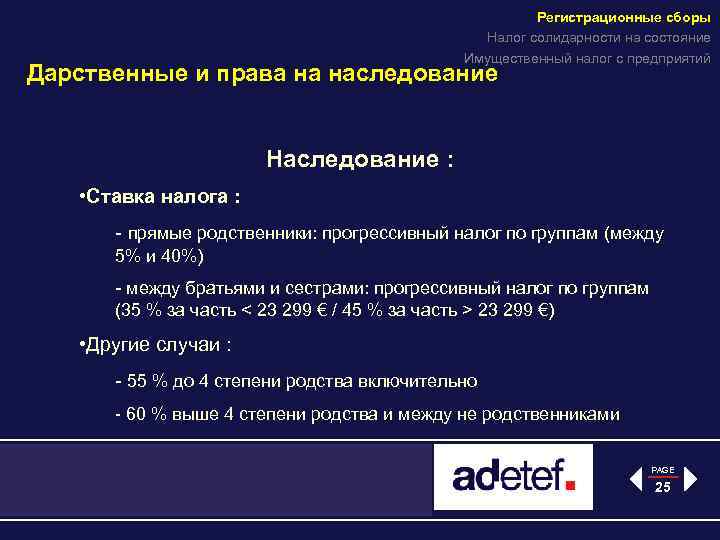 Регистрационные сборы
Налог солидарности на состояние
Имущественный налог с предприятий

Дарственные и права на наследование

Наследование :

•Ставка налога :

- прямые родственники: прогрессивный налог по группам (между 5% и 40%)

- между братьями и сестрами: прогрессивный налог по группам (35 % за часть < 23 299 € / 45 % за часть > 23 299 €)

•Другие случаи :

- 55 % до 4 степени родства включительно

- 60 % выше 4 степени родства и между не родственниками

adetef.

PAGE
25